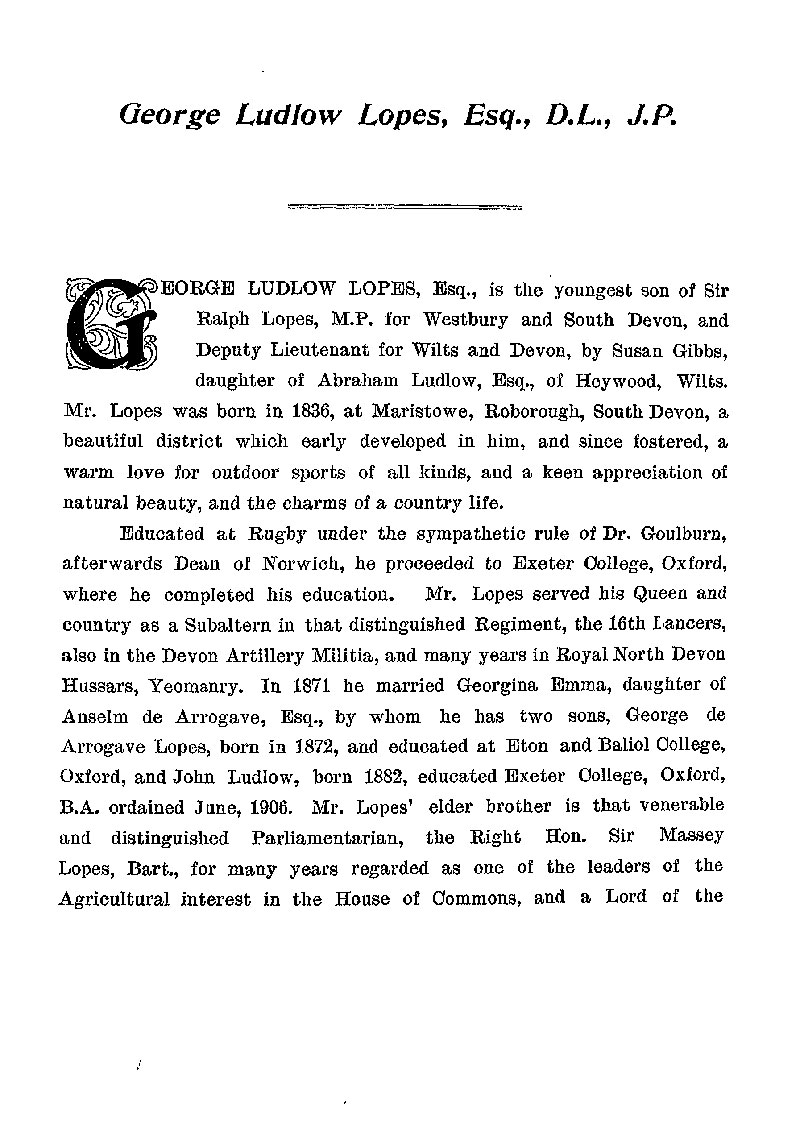 George Ludlow Lopes, Esq., D.L., J.P.

GEORGE LUDLOW LOPES, Esq., is the youngest son of Sir Ralph Lopes, M.P. for Westbury and South Devon, and Deputy Lieutenant for Wilts and Devon, by Susan Gibbs, daughter of Abraham Ludlow, Esq., of Heywood, Wilts. Mr. Lopes was born in 1836, at Maristowe, Roborough, South Devon, a beautiful district which early developed in him, and since fostered, a warm love for outdoor sports of all kinds, and a keen appreciation of natural beauty, and the charms of a country life.

Educated at Rugby under the sympathetic rule of Dr. Goulburn, afterwards Dean of Norwich, he proceeded to Exeter College, Oxford, where he completed his education. Mr. Lopes served his Queen and country as a Subaltern in that distinguished Regiment, the 16th Lancers, also in the Devon Artillery Militia, and many years in Royal North Devon Hussars, Yeomanry. In 1871 he married Georgina Emma, daughter of Anselm de Arrogave, Esq., by whom he has two sons, George de Arrogave Lopes, born in 1872, and educated at Eton and Baliol College, Oxford, and John Ludlow, born 1882, educated Exeter College, Oxford, B.A. ordained June, 1906. Mr. Lopes' elder brother is that venerable and distinguished Parliamentarian, the Right Hon. Sir Massey Lopes, Bart., for many years regarded as one of the leaders of the Agricultural interest in the House of Commons, and a Lord of the